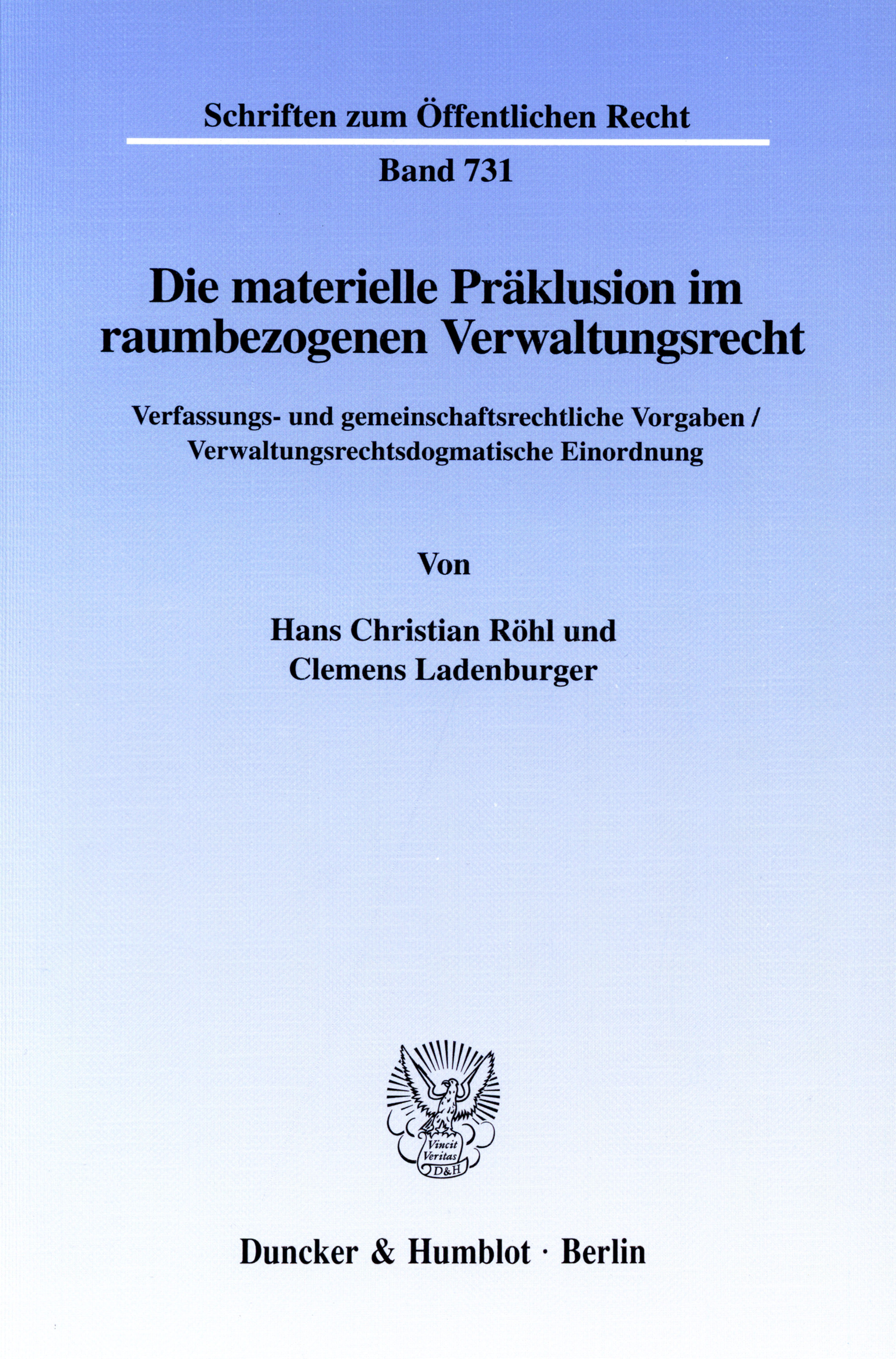 Schriften zum Öffentlichen Recht

Band 731

Die materielle Präklusion im raumbezogenen Verwaltungsrecht

Verfassungs- und gemeinschaftsrechtliche Vorgaben / Verwaltungsrechtsdogmatische Einordnung

Von

Hans Christian Röhl und Clemens Ladenburger

Vincit Veritas D&H

Duncker & Humblot · Berlin